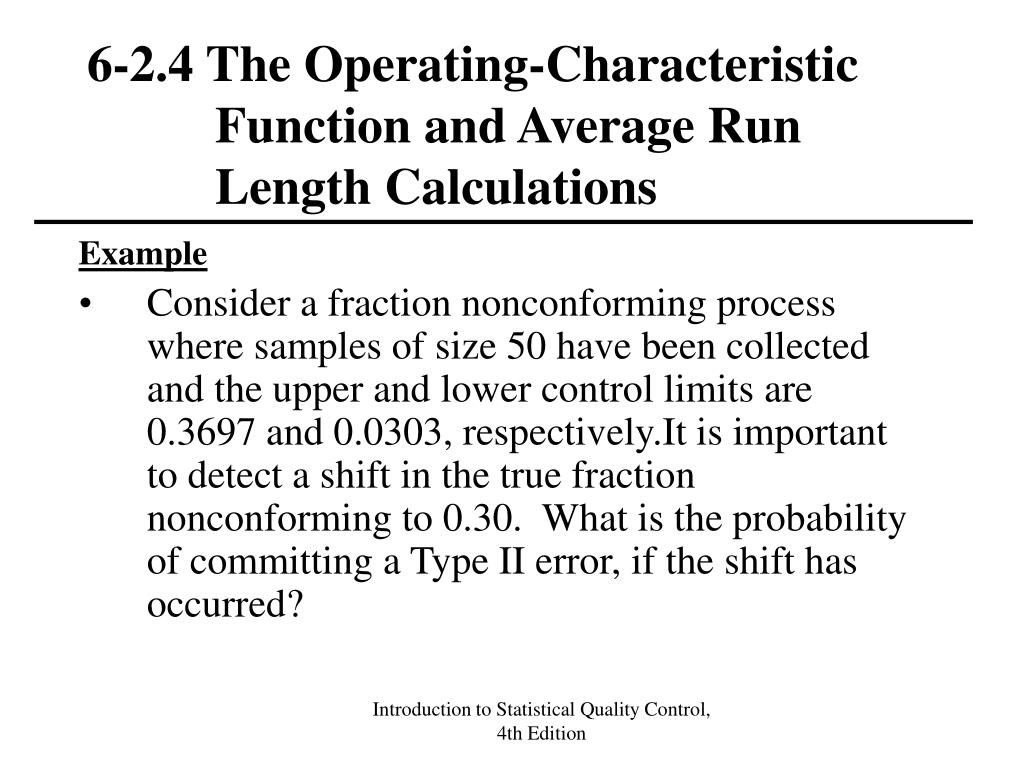 6-2.4 The Operating-Characteristic Function and Average Run Length Calculations

Example

• Consider a fraction nonconforming process where samples of size 50 have been collected and the upper and lower control limits are 0.3697 and 0.0303, respectively.It is important to detect a shift in the true fraction nonconforming to 0.30. What is the probability of committing a Type II error, if the shift has occurred?

Introduction to Statistical Quality Control, 4th Edition